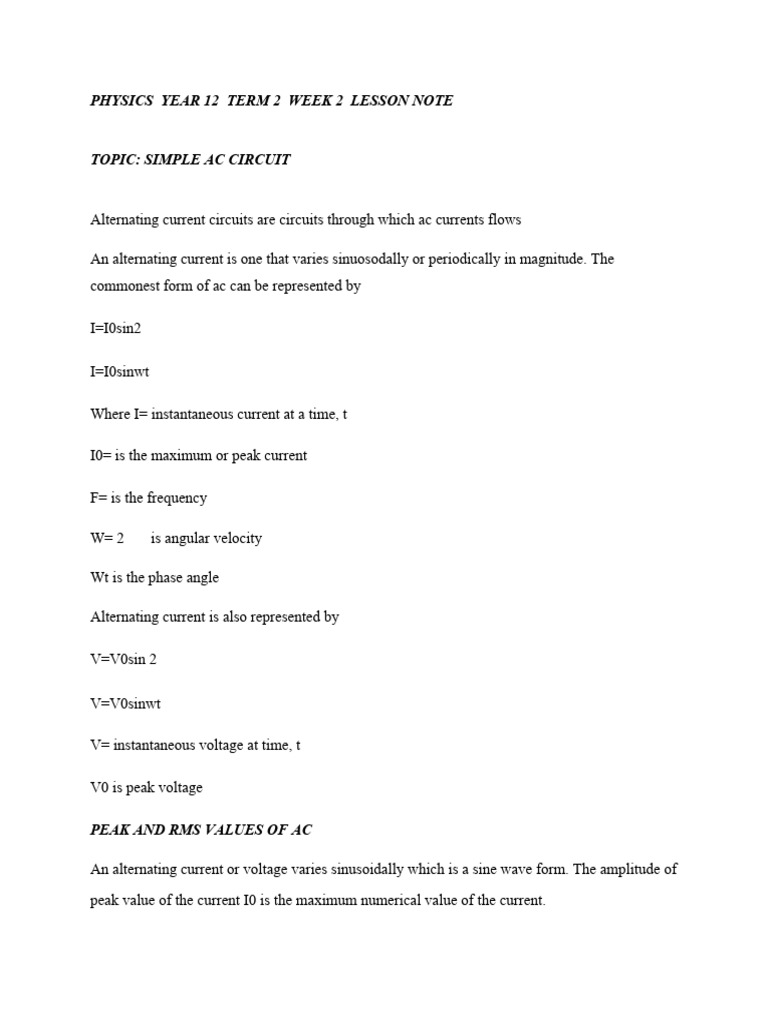 PHYSICS YEAR 12 TERM 2 WEEK 2 LESSON NOTE

TOPIC: SIMPLE AC CIRCUIT

Alternating current circuits are circuits through which ac currents flows

An alternating current is one that varies sinuosodally or periodically in magnitude. The commonest form of ac can be represented by

I=I0sin2

I=I0sinwt

Where I= instantaneous current at a time, t

I0= is the maximum or peak current

F= is the frequency

W= 2 is angular velocity

Wt is the phase angle

Alternating current is also represented by

V=V0sin 2

V=V0sinwt

V= instantaneous voltage at time, t

V0 is peak voltage

PEAK AND RMS VALUES OF AC

An alternating current or voltage varies sinusoidally which is a sine wave form. The amplitude of peak value of the current I0 is the maximum numerical value of the current.